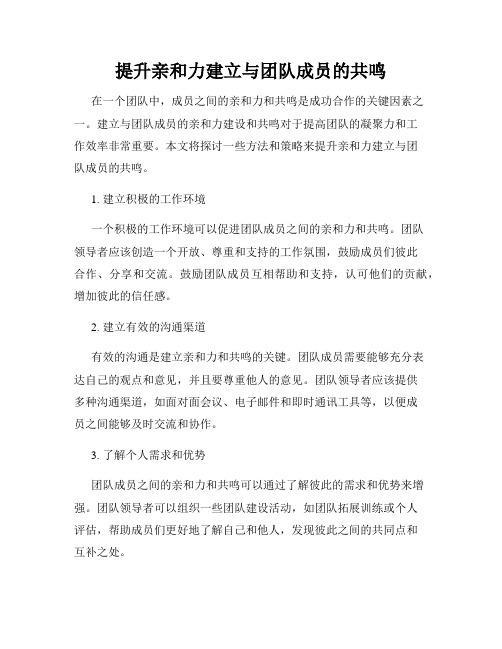 提升亲和力建立与团队成员的共鸣

在一个团队中，成员之间的亲和力和共鸣是成功合作的关键因素之一。建立与团队成员的亲和力建设和共鸣对于提高团队的凝聚力和工作效率非常重要。本文将探讨一些方法和策略来提升亲和力建立与团队成员的共鸣。

1. 建立积极的工作环境

一个积极的工作环境可以促进团队成员之间的亲和力和共鸣。团队领导者应该创造一个开放、尊重和支持的工作氛围，鼓励成员们彼此合作、分享和交流。鼓励团队成员互相帮助和支持，认可他们的贡献，增加彼此的信任感。

2. 建立有效的沟通渠道

有效的沟通是建立亲和力和共鸣的关键。团队成员需要能够充分表达自己的观点和意见，并且要尊重他人的意见。团队领导者应该提供多种沟通渠道，如面对面会议、电子邮件和即时通讯工具等，以便成员之间能够及时交流和协作。

3. 了解个人需求和优势

团队成员之间的亲和力和共鸣可以通过了解彼此的需求和优势来增强。团队领导者可以组织一些团队建设活动，如团队拓展训练或个人评估，帮助成员们更好地了解自己和他人，发现彼此之间的共同点和互补之处。